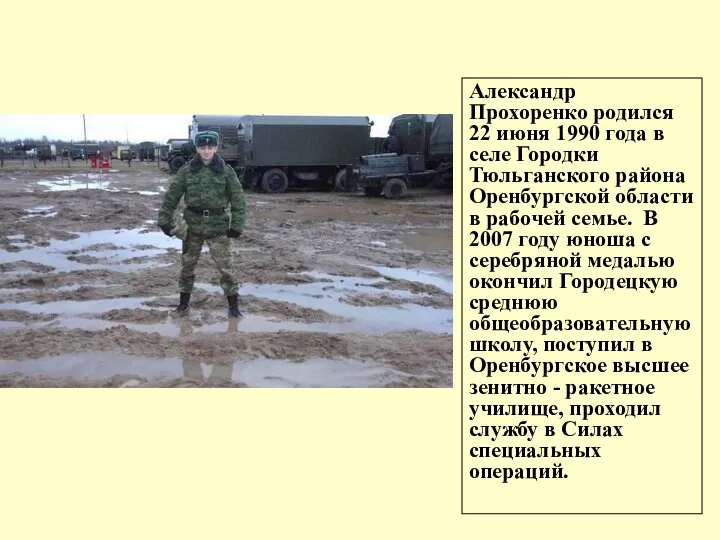 Александр Прохоренко родился 22 июня 1990 года в селе Городки Тюльганского района Оренбургской области в рабочей семье. В 2007 году юноша с серебряной медалью окончил Городецкую среднюю общеобразовательную школу, поступил в Оренбургское высшее зенитно - ракетное училище, проходил службу в Силах специальных операций.